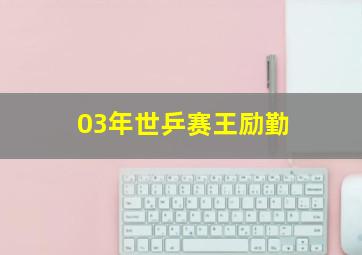 03年世乒赛王励勤